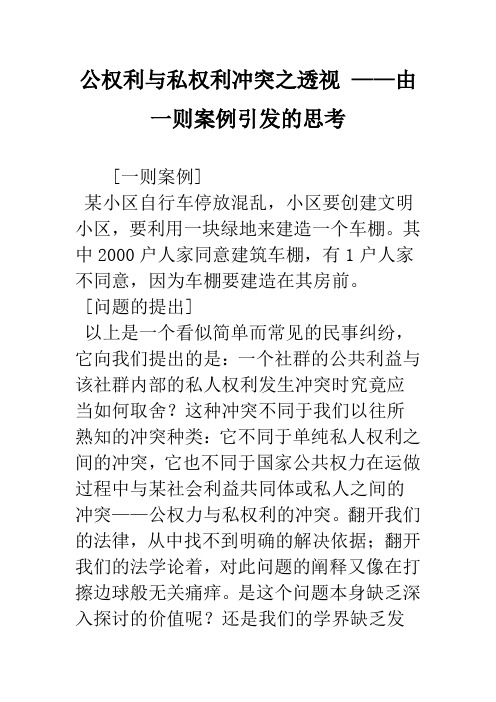 公权利与私权利冲突之透视 ——由一则案例引发的思考

[一则案例]

某小区自行车停放混乱，小区要创建文明小区，要利用一块绿地来建造一个车棚。其中 2000 户人家同意建筑车棚，有 1 户人家不同意，因为车棚要建造在其房前。

[问题的提出]

以上是一个看似简单而常见的民事纠纷，它向我们提出的是：一个社群的公共利益与该社群内部的私人权利发生冲突时究竟应当如何取舍？这种冲突不同于我们以往所熟知的冲突种类：它不同于单纯私人权利之间的冲突，它也不同于国家公共权力在运做过程中与某社会利益共同体或私人之间的冲突——公权力与私权利的冲突。翻开我们的法律，从中找不到明确的解决依据；翻开我们的法学论着，对此问题的阐释又像在打擦边球般无关痛痒。是这个问题本身缺乏深入探讨的价值呢？还是我们的学界缺乏发